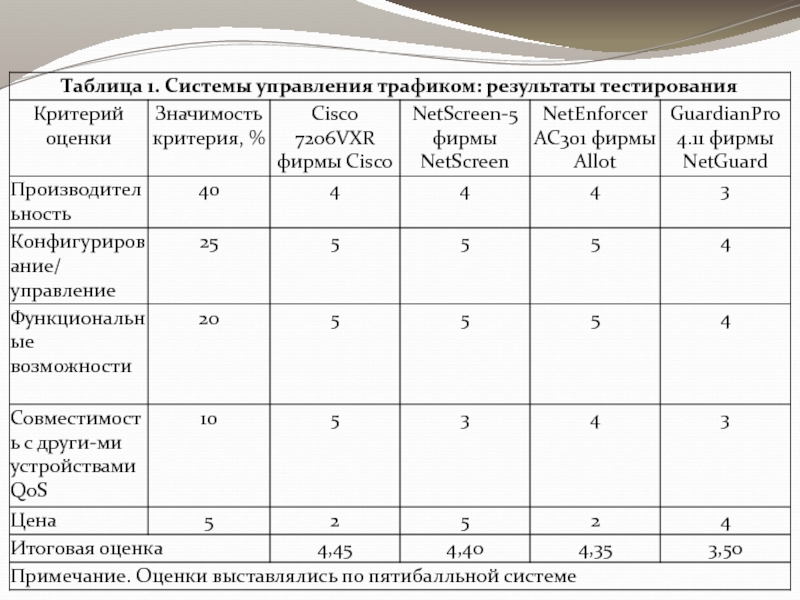 Таблица 1. Системы управления трафиком: результаты тестирования

| Критерий оценки | Значимость критерия, % | Cisco 7206VXR фирмы Cisco | NetScreen-5 фирмы NetScreen | NetEnforcer AC301 фирмы Allot | GuardianPro 4.11 фирмы NetGuard |
|---|---|---|---|---|---|
| Производительность | 40 | 4 | 4 | 4 | 3 |
| Конфигурирование/ управление | 25 | 5 | 5 | 5 | 4 |
| Функциональные возможности | 20 | 5 | 5 | 5 | 4 |
| Совместимость с други-ми устройствами QoS | 10 | 5 | 3 | 4 | 3 |
| Цена | 5 | 2 | 5 | 2 | 4 |
| Итоговая оценка | | 4,45 | 4,40 | 4,35 | 3,50 |

Примечание. Оценки выставлялись по пятибалльной системе